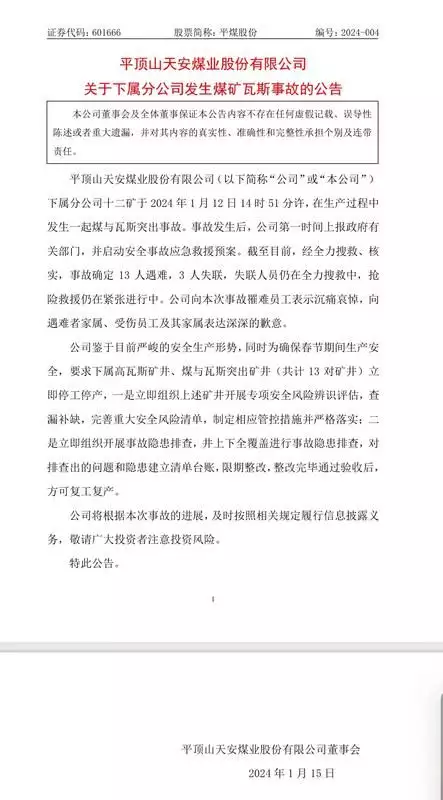 证券代码：601666　　股票简称：平煤股份　　编号：2024-004

平顶山天安煤业股份有限公司
关于下属分公司发生煤矿瓦斯事故的公告

本公司董事会及全体董事保证本公告内容不存在任何虚假记载、误导性陈述或者重大遗漏，并对其内容的真实性、准确性和完整性承担个别及连带责任。

平顶山天安煤业股份有限公司（以下简称“公司”或“本公司”）下属分公司十二矿于 2024 年 1 月 12 日 14 时 51 分许，在生产过程中发生一起煤与瓦斯突出事故。事故发生后，公司第一时间上报政府有关部门，并启动安全事故应急救援预案。截至目前，经全力搜救、核实，事故确定 13 人遇难，3 人失联，失联人员仍在全力搜救中，抢险救援仍在紧张进行中。公司向本次事故罹难员工表示沉痛哀悼，向遇难者家属、受伤员工及其家属表达深深的歉意。

公司鉴于目前严峻的安全生产形势，同时为确保春节期间生产安全，要求下属高瓦斯矿井、煤与瓦斯突出矿井（共计 13 对矿井）立即停工停产，一是立即组织上述矿井开展专项安全风险辨识评估，查漏补缺，完善重大安全风险清单，制定相应管控措施并严格落实；二是立即组织开展事故隐患排查，井上下全覆盖进行事故隐患排查，对排查出的问题和隐患建立清单台账，限期整改，整改完毕通过验收后，方可复工复产。

公司将根据本次事故的进展，及时按照相关规定履行信息披露义务，敬请广大投资者注意投资风险。

特此公告。

平顶山天安煤业股份有限公司董事会
2024 年 1 月 15 日